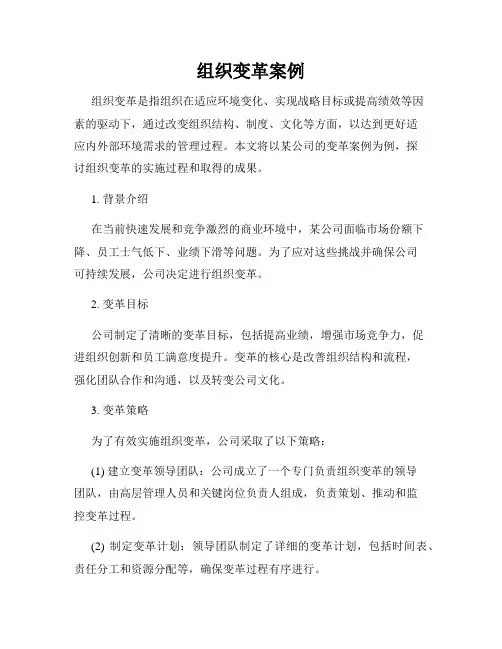 组织变革案例

组织变革是指组织在适应环境变化、实现战略目标或提高绩效等因素的驱动下，通过改变组织结构、制度、文化等方面，以达到更好适应内外部环境需求的管理过程。本文将以某公司的变革案例为例，探讨组织变革的实施过程和取得的成果。

1. 背景介绍

在当前快速发展和竞争激烈的商业环境中，某公司面临市场份额下降、员工士气低下、业绩下滑等问题。为了应对这些挑战并确保公司可持续发展，公司决定进行组织变革。

2. 变革目标

公司制定了清晰的变革目标，包括提高业绩，增强市场竞争力，促进组织创新和员工满意度提升。变革的核心是改善组织结构和流程，强化团队合作和沟通，以及转变公司文化。

3. 变革策略

为了有效实施组织变革，公司采取了以下策略：

(1) 建立变革领导团队：公司成立了一个专门负责组织变革的领导团队，由高层管理人员和关键岗位负责人组成，负责策划、推动和监控变革过程。

(2) 制定变革计划：领导团队制定了详细的变革计划，包括时间表、责任分工和资源分配等，确保变革过程有序进行。